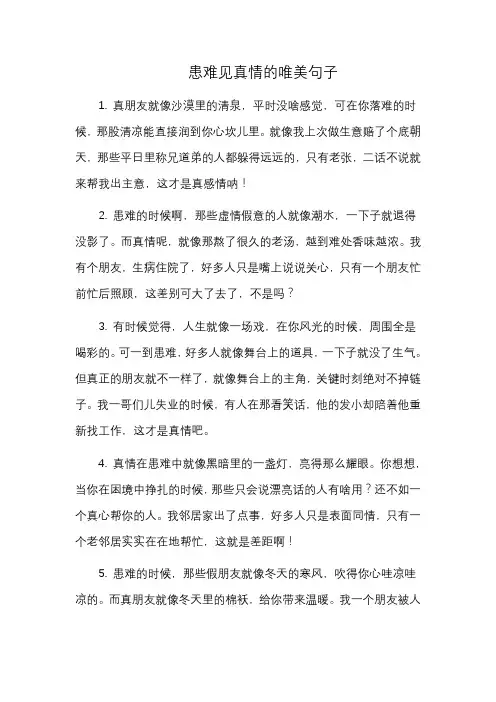 患难见真情的唯美句子

1. 真朋友就像沙漠里的清泉，平时没啥感觉，可在你落难的时候，那股清凉能直接润到你心坎儿里。就像我上次做生意赔了个底朝天，那些平日里称兄道弟的人都躲得远远的，只有老张，二话不说就来帮我出主意，这才是真感情呐！

2. 患难的时候啊，那些虚情假意的人就像潮水，一下子就退得没影了。而真情呢，就像那熬了很久的老汤，越到难处香味越浓。我有个朋友，生病住院了，好多人只是嘴上说说关心，只有一个朋友忙前忙后照顾，这差别可大了去了，不是吗？

3. 有时候觉得，人生就像一场戏，在你风光的时候，周围全是喝彩的。可一到患难，好多人就像舞台上的道具，一下子就没了生气。但真正的朋友就不一样了，就像舞台上的主角，关键时刻绝对不掉链子。我一哥们儿失业的时候，有人在那看笑话，他的发小却陪着他重新找工作，这才是真情吧。

4. 真情在患难中就像黑暗里的一盏灯，亮得那么耀眼。你想想，当你在困境中挣扎的时候，那些只会说漂亮话的人有啥用？还不如一个真心帮你的人。我邻居家出了点事，好多人只是表面同情，只有一个老邻居实实在在地帮忙，这就是差距啊！

5. 患难的时候，那些假朋友就像冬天的寒风，吹得你心哇凉哇凉的。而真朋友就像冬天里的棉袄，给你带来温暖。我一个朋友被人